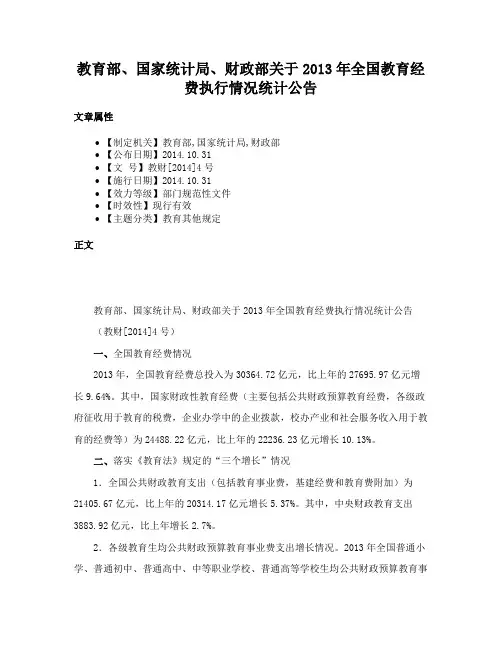 教育部、国家统计局、财政部关于2013年全国教育经费执行情况统计公告

文章属性

• 【制定机关】教育部,国家统计局,财政部
• 【公布日期】2014.10.31
• 【文　号】教财[2014]4号
• 【施行日期】2014.10.31
• 【效力等级】部门规范性文件
• 【时效性】现行有效
• 【主题分类】教育其他规定

正文

教育部、国家统计局、财政部关于2013年全国教育经费执行情况统计公告

（教财[2014]4号）

一、全国教育经费情况

2013年，全国教育经费总投入为30364.72亿元，比上年的27695.97亿元增长9.64%。其中，国家财政性教育经费（主要包括公共财政预算教育经费，各级政府征收用于教育的税费，企业办学中的企业拨款，校办产业和社会服务收入用于教育的经费等）为24488.22亿元，比上年的22236.23亿元增长10.13%。

二、落实《教育法》规定的“三个增长”情况

1．全国公共财政教育支出（包括教育事业费，基建经费和教育费附加）为21405.67亿元，比上年的20314.17亿元增长5.37%。其中，中央财政教育支出3883.92亿元，比上年增长2.7%。

2．各级教育生均公共财政预算教育事业费支出增长情况。2013年全国普通小学、普通初中、普通高中、中等职业学校、普通高等学校生均公共财政预算教育事